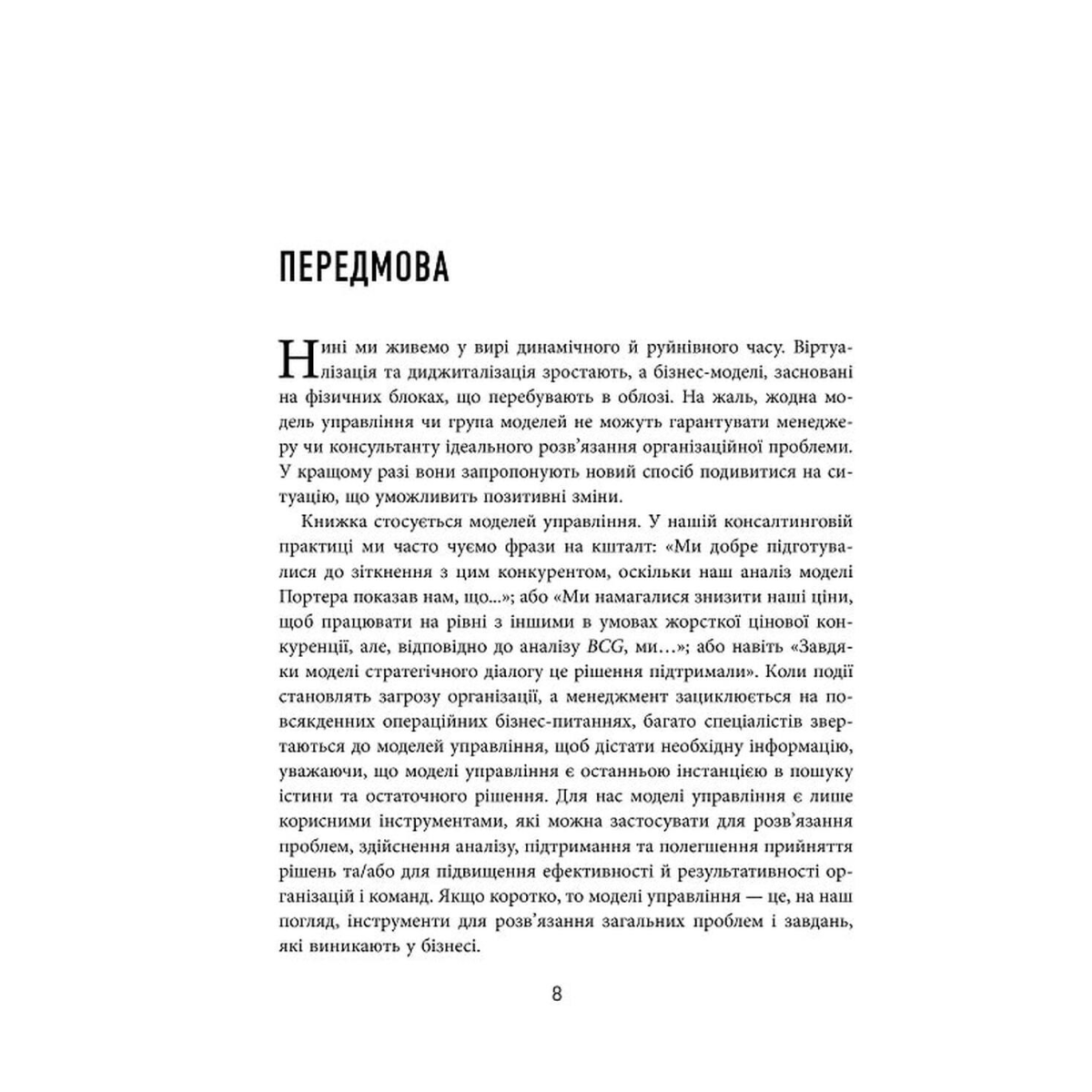 ПЕРЕДМОВА

Нині ми живемо у вирі динамічного й руйнівного часу. Віртуалізація та диджиталізація зростають, а бізнес-моделі, засновані на фізичних блоках, що перебувають в облозі. На жаль, жодна модель управління чи група моделей не можуть гарантувати менеджеру чи консультанту ідеального розв'язання організаційної проблеми. У кращому разі вони запропонують новий спосіб подивитися на ситуацію, що уможливить позитивні зміни.

Книжка стосується моделей управління. У нашій консалтинговій практиці ми часто чуємо фрази на кшталт: «Ми добре підготувалися до зіткнення з цим конкурентом, оскільки наш аналіз моделі Портера показав нам, що...»; або «Ми намагалися знизити наші ціни, щоб працювати на рівні з іншими в умовах жорсткої цінової конкуренції, але, відповідно до аналізу BCG, ми...»; або навіть «Завдяки моделі стратегічного діалогу це рішення підтримали». Коли події становлять загрозу організації, а менеджмент зациклюється на повсякденних операційних бізнес-питаннях, багато спеціалістів звертаються до моделей управління, щоб дістати необхідну інформацію, уважаючи, що моделі управління є останньою інстанцією в пошуку істини та остаточного рішення. Для нас моделі управління є лише корисними інструментами, які можна застосувати для розв'язання проблем, здійснення аналізу, підтримання та полегшення прийняття рішень та/або для підвищення ефективності й результативності організацій і команд. Якщо коротко, то моделі управління — це, на наш погляд, інструменти для розв'язання загальних проблем і завдань, які виникають у бізнесі.

8